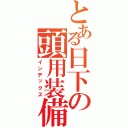 とある日下の頭用装備
インデックス